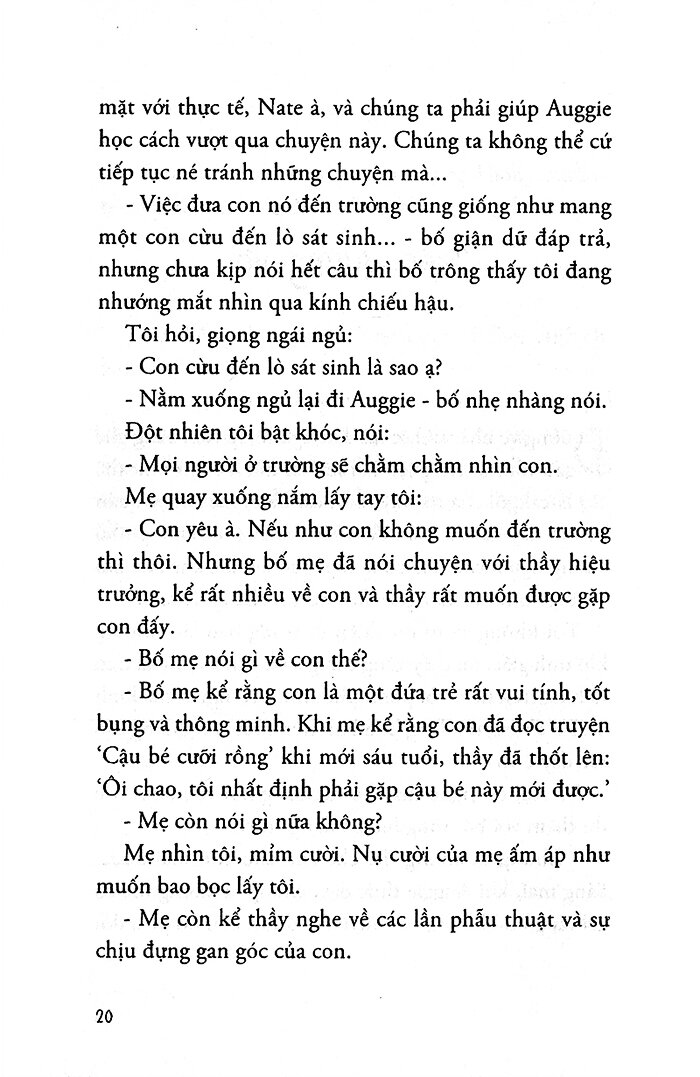 mặt với thực tế, Nate à, và chúng ta phải giúp Auggie học cách vượt qua chuyện này. Chúng ta không thể cứ tiếp tục né tránh những chuyện mà...

- Việc đưa con nó đến trường cũng giống như mang một con cừu đến lò sát sinh... - bố giận dữ đáp trả, nhưng chưa kịp nói hết câu thì bố trông thấy tôi đang nhướng mắt nhìn qua kính chiếu hậu.

Tôi hỏi, giọng ngái ngủ:

- Con cừu đến lò sát sinh là sao ạ?

- Nằm xuống ngủ lại đi Auggie - bố nhẹ nhàng nói.

Đột nhiên tôi bật khóc, nói:

- Mọi người ở trường sẽ chằm chằm nhìn con.

Mẹ quay xuống nắm lấy tay tôi:

- Con yêu à. Nếu như con không muốn đến trường thì thôi. Nhưng bố mẹ đã nói chuyện với thầy hiệu trưởng, kể rất nhiều về con và thầy rất muốn được gặp con đấy.

- Bố mẹ nói gì về con thế?

- Bố mẹ kể rằng con là một đứa trẻ rất vui tính, tốt bụng và thông minh. Khi mẹ kể rằng con đã đọc truyện 'Cậu bé cưỡi rồng' khi mới sáu tuổi, thầy đã thốt lên: 'Ôi chao, tôi nhất định phải gặp cậu bé này mới được.'

- Mẹ còn nói gì nữa không?

Mẹ nhìn tôi, mỉm cười. Nụ cười của mẹ ấm áp như muốn bao bọc lấy tôi.

- Mẹ còn kể thầy nghe về các lần phẫu thuật và sự chịu đựng gan góc của con.

20